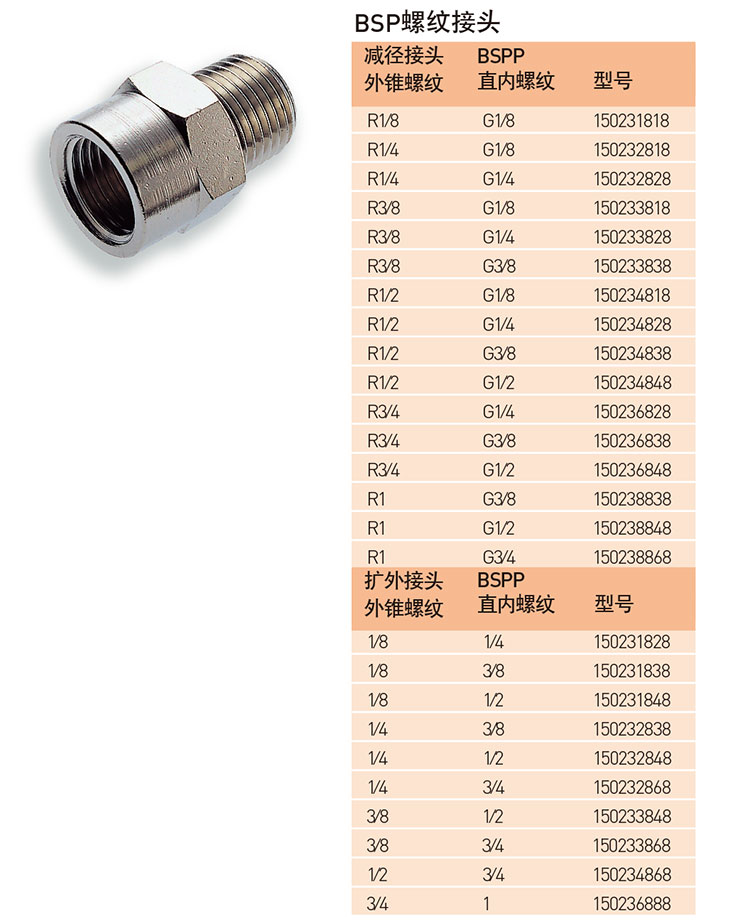 BSP螺纹接头

| 减径接头 外锥螺纹 | BSPP 直内螺纹 | 型号 |
|---|---|---|
| R1/8 | G1/8 | 150231818 |
| R1/4 | G1/8 | 150232818 |
| R1/4 | G1/4 | 150232828 |
| R3/8 | G1/8 | 150233818 |
| R3/8 | G1/4 | 150233828 |
| R3/8 | G3/8 | 150233838 |
| R1/2 | G1/8 | 150234818 |
| R1/2 | G1/4 | 150234828 |
| R1/2 | G3/8 | 150234838 |
| R1/2 | G1/2 | 150234848 |
| R3/4 | G1/4 | 150236828 |
| R3/4 | G3/8 | 150236838 |
| R3/4 | G1/2 | 150236848 |
| R1 | G3/8 | 150238838 |
| R1 | G1/2 | 150238848 |
| R1 | G3/4 | 150238868 |

| 扩外接头 外锥螺纹 | BSPP 直内螺纹 | 型号 |
|---|---|---|
| 1/8 | 1/4 | 150231828 |
| 1/8 | 3/8 | 150231838 |
| 1/8 | 1/2 | 150231848 |
| 1/4 | 3/8 | 150232838 |
| 1/4 | 1/2 | 150232848 |
| 1/4 | 3/4 | 150232868 |
| 3/8 | 1/2 | 150233848 |
| 3/8 | 3/4 | 150233868 |
| 1/2 | 3/4 | 150234868 |
| 3/4 | 1 | 150236888 |